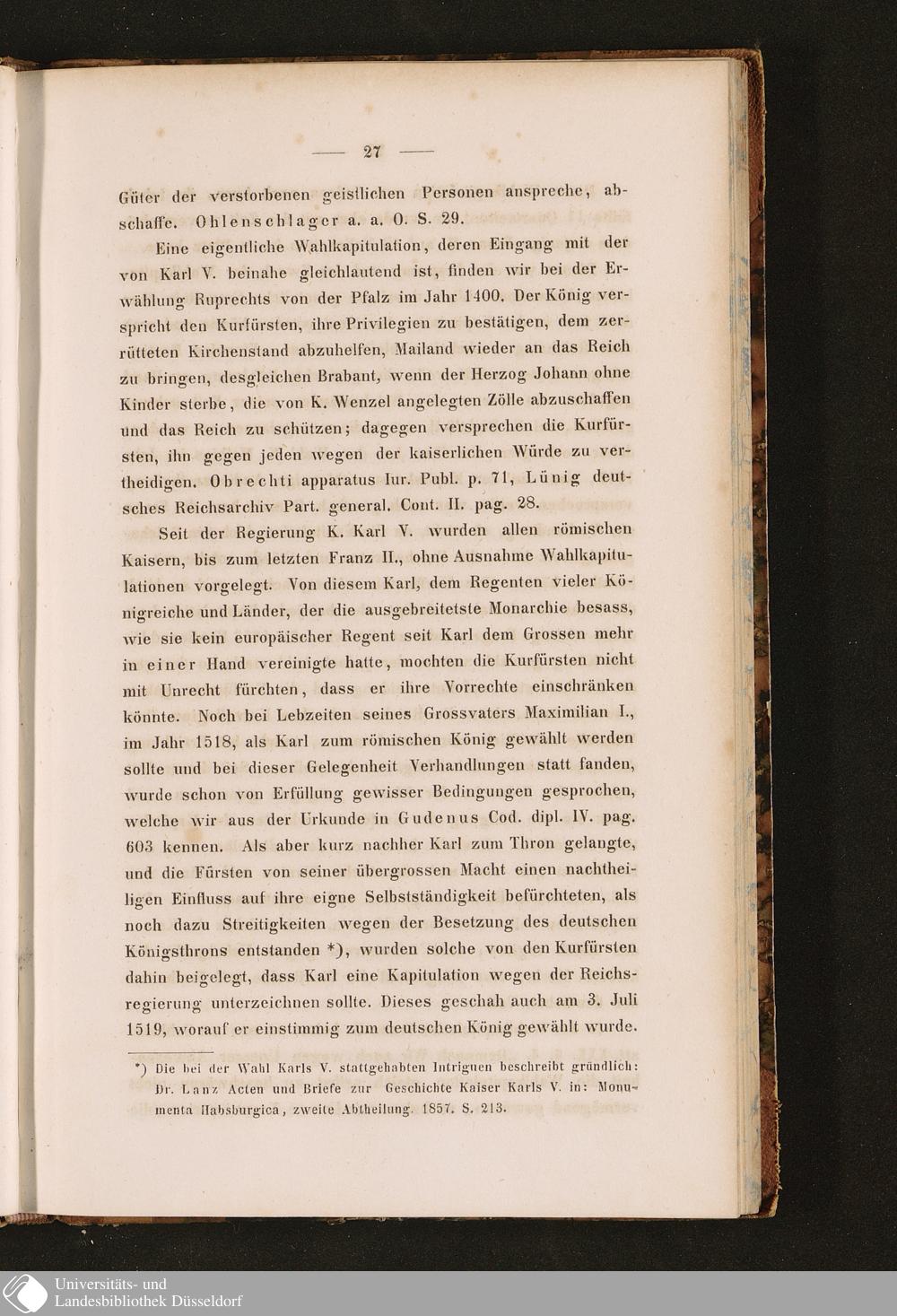 — 27 —

Güter der verstorbenen geistlichen Personen anspreche, abschaffe. Ohlenschlager a. a. O. S. 29.

Eine eigentliche Wahlkapitulation, deren Eingang mit der von Karl V. beinahe gleichlautend ist, finden wir bei der Erwählung Ruprechts von der Pfalz im Jahr 1400. Der König verspricht den Kurfürsten, ihre Privilegien zu bestätigen, dem zerrütteten Kirchenstand abzuhelfen, Mailand wieder an das Reich zu bringen, desgleichen Brabant, wenn der Herzog Johann ohne Kinder sterbe, die von K. Wenzel angelegten Zölle abzuschaffen und das Reich zu schützen; dagegen versprechen die Kurfürsten, ihn gegen jeden wegen der kaiserlichen Würde zu vertheidigen. Obrechti apparatus Iur. Publ. p. 71, Lünig deutsches Reichsarchiv Part. general. Cont. II. pag. 28.

Seit der Regierung K. Karl V. wurden allen römischen Kaisern, bis zum letzten Franz II., ohne Ausnahme Wahlkapitulationen vorgelegt. Von diesem Karl, dem Regenten vieler Königreiche und Länder, der die ausgebreitetste Monarchie besass, wie sie kein europäischer Regent seit Karl dem Grossen mehr in einer Hand vereinigte hatte, mochten die Kurfürsten nicht mit Unrecht fürchten, dass er ihre Vorrechte einschränken könnte. Noch bei Lebzeiten seines Grossvaters Maximilian I., im Jahr 1518, als Karl zum römischen König gewählt werden sollte und bei dieser Gelegenheit Verhandlungen statt fanden, wurde schon von Erfüllung gewisser Bedingungen gesprochen, welche wir aus der Urkunde in Gudenus Cod. dipl. IV. pag. 603 kennen. Als aber kurz nachher Karl zum Thron gelangte, und die Fürsten von seiner übergrossen Macht einen nachtheiligen Einfluss auf ihre eigne Selbstständigkeit befürchteten, als noch dazu Streitigkeiten wegen der Besetzung des deutschen Königsthrons entstanden *), wurden solche von den Kurfürsten dahin beigelegt, dass Karl eine Kapitulation wegen der Reichsregierung unterzeichnen sollte. Dieses geschah auch am 3. Juli 1519, worauf er einstimmig zum deutschen König gewählt wurde.

*) Die bei der Wahl Karls V. stattgehabten Intriguen beschreibt gründlich: Dr. Lanz Acten und Briefe zur Geschichte Kaiser Karls V. in: Monumenta Habsburgica, zweite Abtheilung. 1857. S. 213.

Universitäts- und Landesbibliothek Düsseldorf